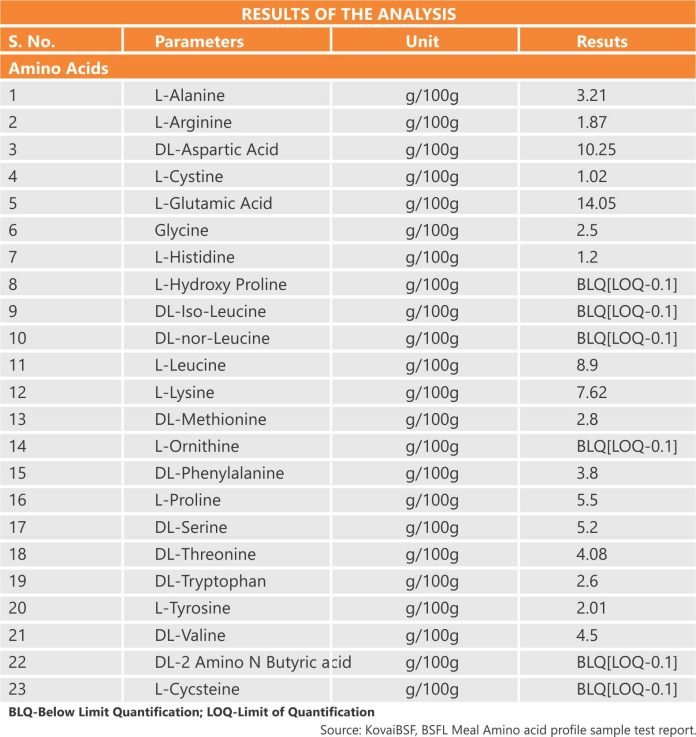 RESULTS OF THE ANALYSIS

| S. No. | Parameters | Unit | Resuts |
|---|---|---|---|
| Amino Acids | | | |
| 1 | L-Alanine | g/100g | 3.21 |
| 2 | L-Arginine | g/100g | 1.87 |
| 3 | DL-Aspartic Acid | g/100g | 10.25 |
| 4 | L-Cystine | g/100g | 1.02 |
| 5 | L-Glutamic Acid | g/100g | 14.05 |
| 6 | Glycine | g/100g | 2.5 |
| 7 | L-Histidine | g/100g | 1.2 |
| 8 | L-Hydroxy Proline | g/100g | BLQ[LOQ-0.1] |
| 9 | DL-Iso-Leucine | g/100g | BLQ[LOQ-0.1] |
| 10 | DL-nor-Leucine | g/100g | BLQ[LOQ-0.1] |
| 11 | L-Leucine | g/100g | 8.9 |
| 12 | L-Lysine | g/100g | 7.62 |
| 13 | DL-Methionine | g/100g | 2.8 |
| 14 | L-Ornithine | g/100g | BLQ[LOQ-0.1] |
| 15 | DL-Phenylalanine | g/100g | 3.8 |
| 16 | L-Proline | g/100g | 5.5 |
| 17 | DL-Serine | g/100g | 5.2 |
| 18 | DL-Threonine | g/100g | 4.08 |
| 19 | DL-Tryptophan | g/100g | 2.6 |
| 20 | L-Tyrosine | g/100g | 2.01 |
| 21 | DL-Valine | g/100g | 4.5 |
| 22 | DL-2 Amino N Butyric acid | g/100g | BLQ[LOQ-0.1] |
| 23 | L-Cycsteine | g/100g | BLQ[LOQ-0.1] |

BLQ-Below Limit Quantification; LOQ-Limit of Quantification

Source: KovaiBSF, BSFL Meal Amino acid profile sample test report.